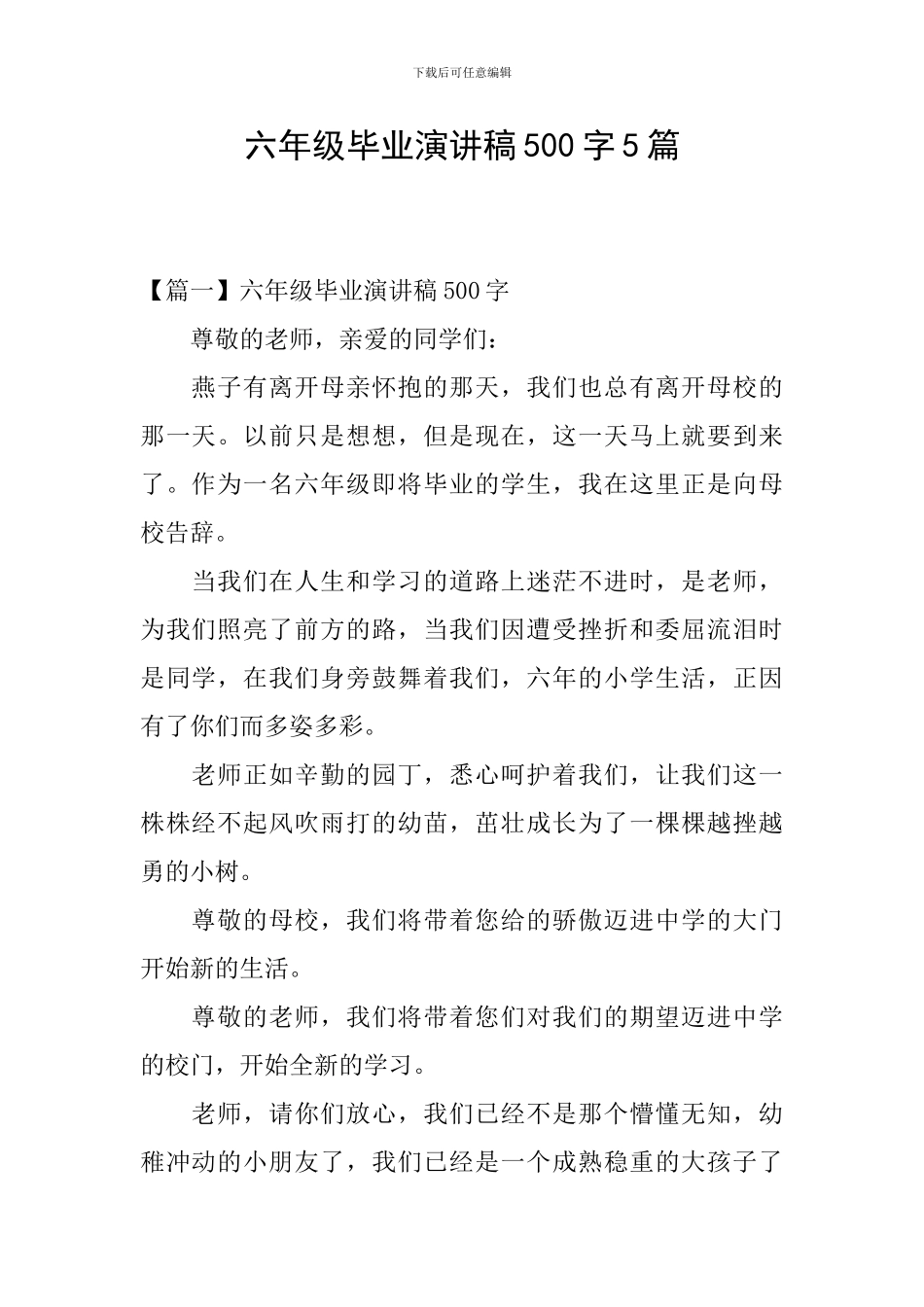 下载后可任意编辑

六年级毕业演讲稿500字5篇

【篇一】六年级毕业演讲稿500字

尊敬的老师，亲爱的同学们：

燕子有离开母亲怀抱的那天，我们也总有离开母校的那一天。以前只是想想，但是现在，这一天马上就要到来了。作为一名六年级即将毕业的学生，我在这里正是向母校告辞。

当我们在人生和学习的道路上迷茫不进时，是老师，为我们照亮了前方的路，当我们因遭受挫折和委屈流泪时是同学，在我们身旁鼓舞着我们，六年的小学生活，正因有了你们而多姿多彩。

老师正如辛勤的园丁，悉心呵护着我们，让我们这一株株经不起风吹雨打的幼苗，茁壮成长为了一棵棵越挫越勇的小树。

尊敬的母校，我们将带着您给的骄傲迈进中学的大门开始新的生活。

尊敬的老师，我们将带着您们对我们的期望迈进中学的校门，开始全新的学习。

老师，请你们放心，我们已经不是那个懵懂无知，幼稚冲动的小朋友了，我们已经是一个成熟稳重的大孩子了